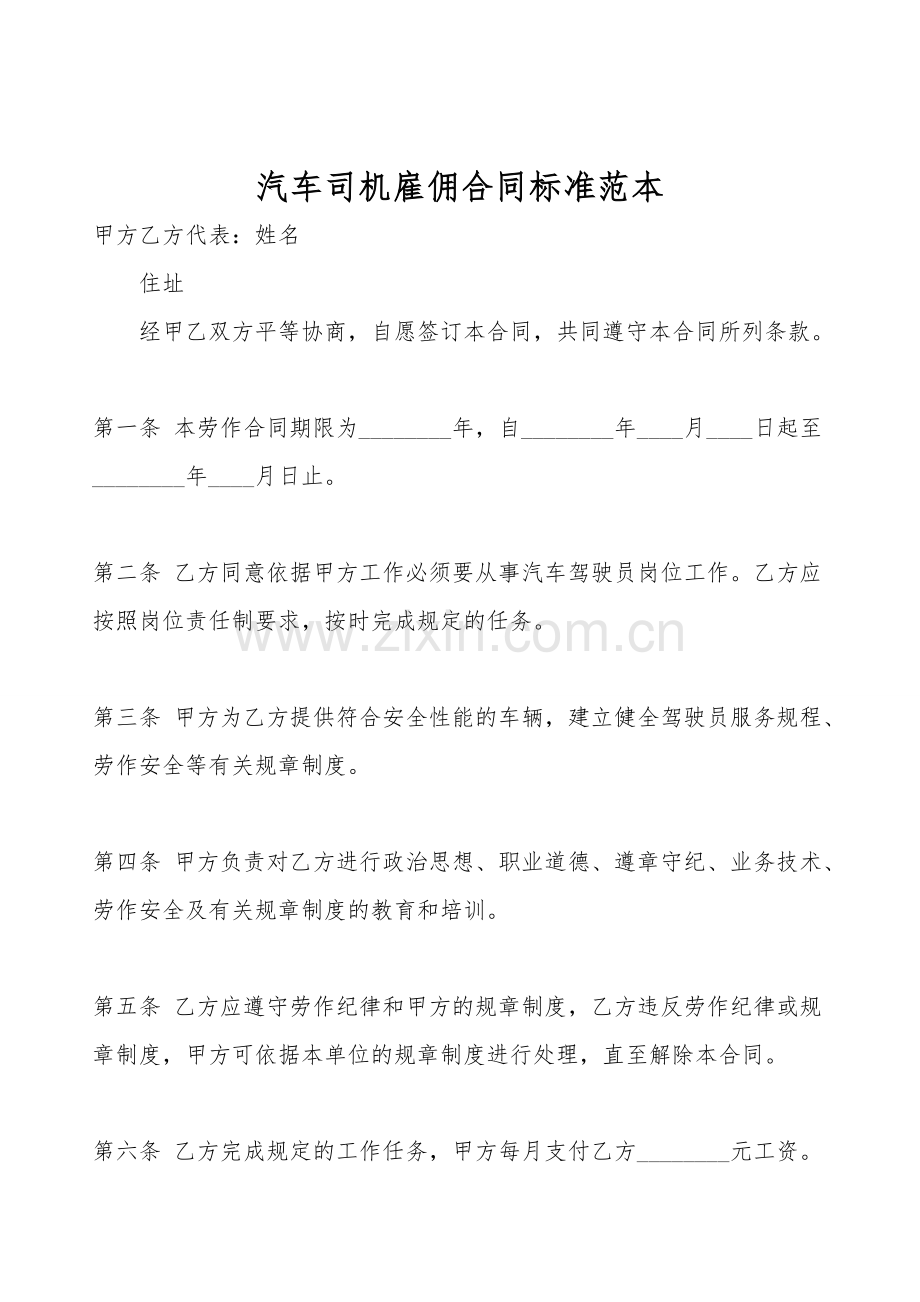 汽车司机雇佣合同标准范本

甲方乙方代表：姓名

住址

经甲乙双方平等协商，自愿签订本合同，共同遵守本合同所列条款。

第一条 本劳作合同期限为____年，自____年____月____日起至____年____月日止。

第二条 乙方同意依据甲方工作必须要从事汽车驾驶员岗位工作。乙方应按照岗位责任制要求，按时完成规定的任务。

第三条 甲方为乙方提供符合安全性能的车辆，建立健全驾驶员服务规程、劳作安全等有关规章制度。

第四条 甲方负责对乙方进行政治思想、职业道德、遵章守纪、业务技术、劳作安全及有关规章制度的教育和培训。

第五条 乙方应遵守劳作纪律和甲方的规章制度，乙方违反劳作纪律或规章制度，甲方可依据本单位的规章制度进行处理，直至解除本合同。

第六条 乙方完成规定的工作任务，甲方每月支付乙方____元工资。

www.zixin.com.cn